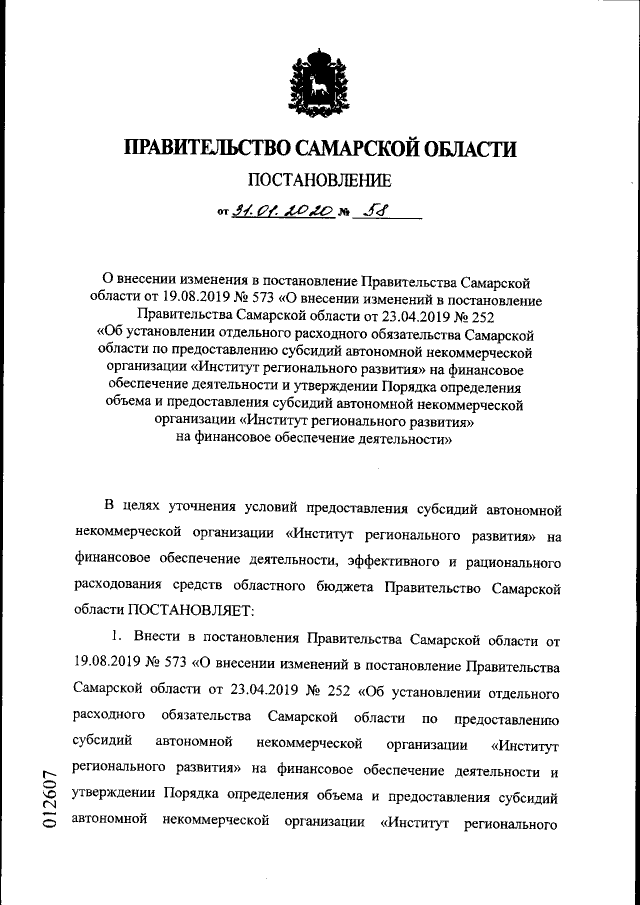 ПРАВИТЕЛЬСТВО САМАРСКОЙ ОБЛАСТИ

ПОСТАНОВЛЕНИЕ

от 31.01.2020 № 58

О внесении изменения в постановление Правительства Самарской области от 19.08.2019 № 573 «О внесении изменений в постановление Правительства Самарской области от 23.04.2019 № 252 «Об установлении отдельного расходного обязательства Самарской области по предоставлению субсидий автономной некоммерческой организации «Институт регионального развития» на финансовое обеспечение деятельности и утверждении Порядка определения объема и предоставления субсидий автономной некоммерческой организации «Институт регионального развития» на финансовое обеспечение деятельности»

В целях уточнения условий предоставления субсидий автономной некоммерческой организации «Институт регионального развития» на финансовое обеспечение деятельности, эффективного и рационального расходования средств областного бюджета Правительство Самарской области ПОСТАНОВЛЯЕТ:

1. Внести в постановления Правительства Самарской области от 19.08.2019 № 573 «О внесении изменений в постановление Правительства Самарской области от 23.04.2019 № 252 «Об установлении отдельного расходного обязательства Самарской области по предоставлению субсидий автономной некоммерческой организации «Институт регионального развития» на финансовое обеспечение деятельности и утверждении Порядка определения объема и предоставления субсидий автономной некоммерческой организации «Институт регионального

012607